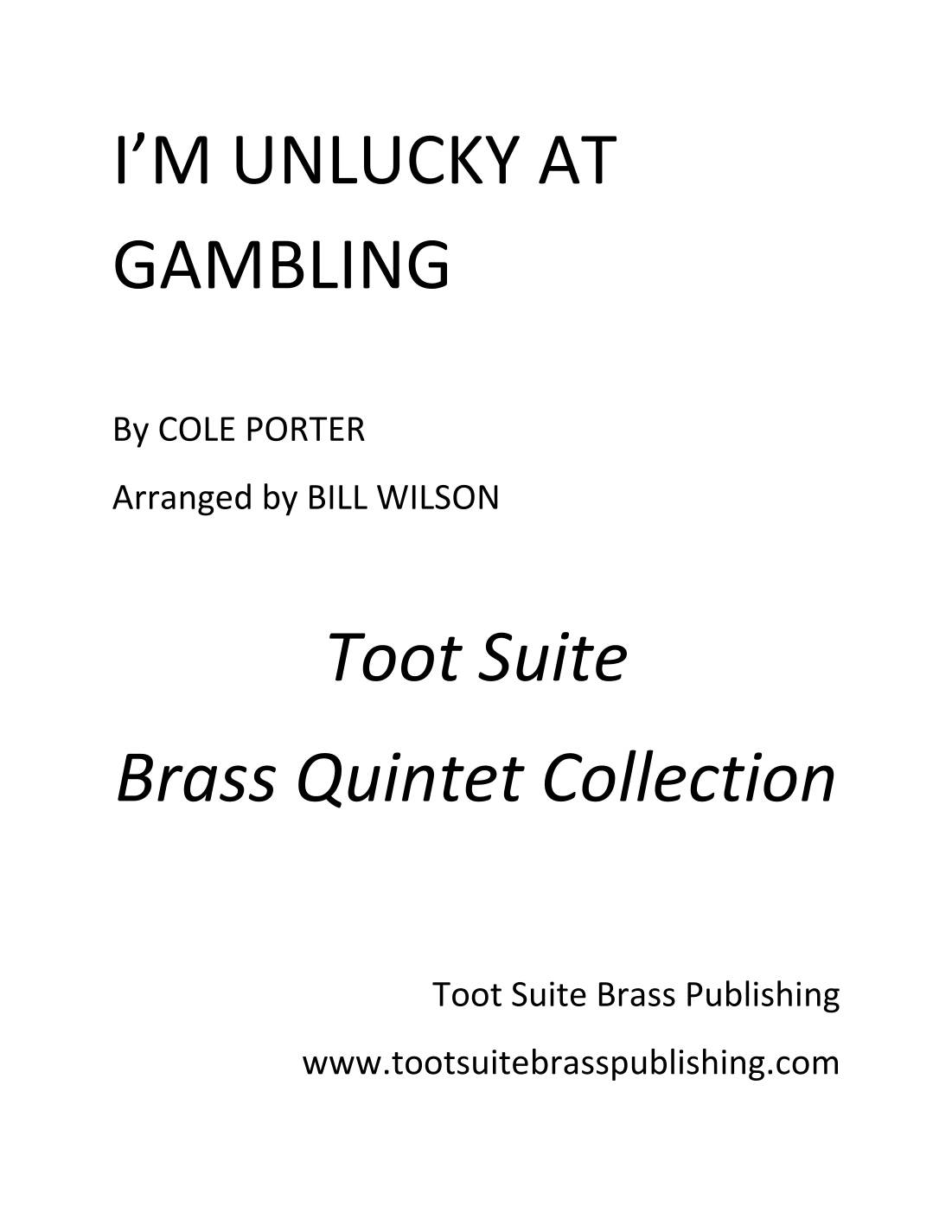 I'M UNLUCKY AT GAMBLING

By COLE PORTER

Arranged by BILL WILSON

Toot Suite

Brass Quintet Collection

Toot Suite Brass Publishing

www.tootsuitebrasspublishing.com